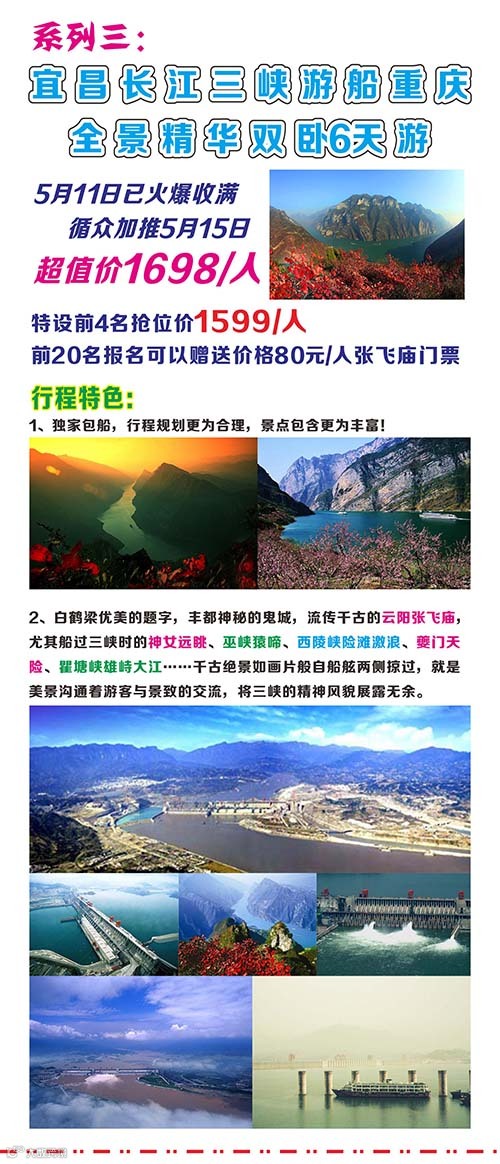 系列三：

宜昌长江三峡游船重庆

全景精华双卧6天游

5月11日已火爆收满
循众加推5月15日
超值价1698/人

特设前4名抢位价1599/人
前20名报名可以赠送价格80元/人张飞庙门票

行程特色：

1、独家包船，行程规划更为合理，景点包含更为丰富！

2、白鹤梁优美的题字，丰都神秘的鬼城，流传千古的云阳张飞庙，尤其船过三峡时的神女远眺、巫峡猿啼、西陵峡险滩激浪、夔门天险、瞿塘峡雄峙大江……千古绝景如画片般自船舷两侧掠过，就是美景沟通着游客与景致的交流，将三峡的精神风貌展露无余。